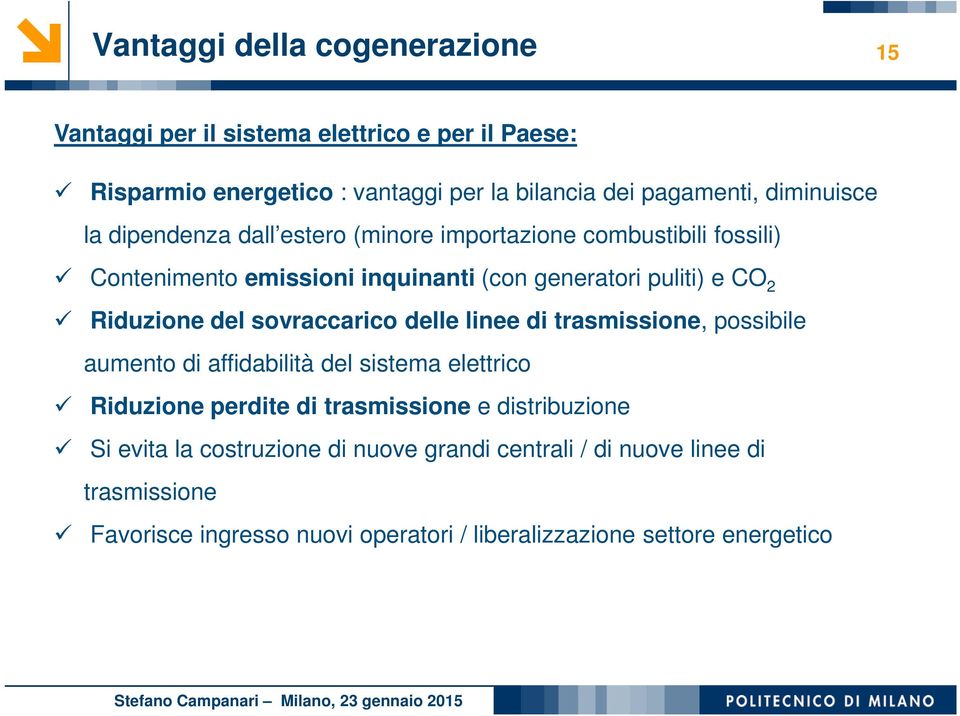 Vantaggi della cogenerazione

15

Vantaggi per il sistema elettrico e per il Paese:

✓ Risparmio energetico : vantaggi per la bilancia dei pagamenti, diminuisce la dipendenza dall'estero (minore importazione combustibili fossili)

✓ Contenimento emissioni inquinanti (con generatori puliti) e $CO_2$

✓ Riduzione del sovraccarico delle linee di trasmissione, possibile aumento di affidabilità del sistema elettrico

✓ Riduzione perdite di trasmissione e distribuzione

✓ Si evita la costruzione di nuove grandi centrali / di nuove linee di trasmissione

✓ Favorisce ingresso nuovi operatori / liberalizzazione settore energetico

Stefano Campanari – Milano, 23 gennaio 2015

POLITECNICO DI MILANO